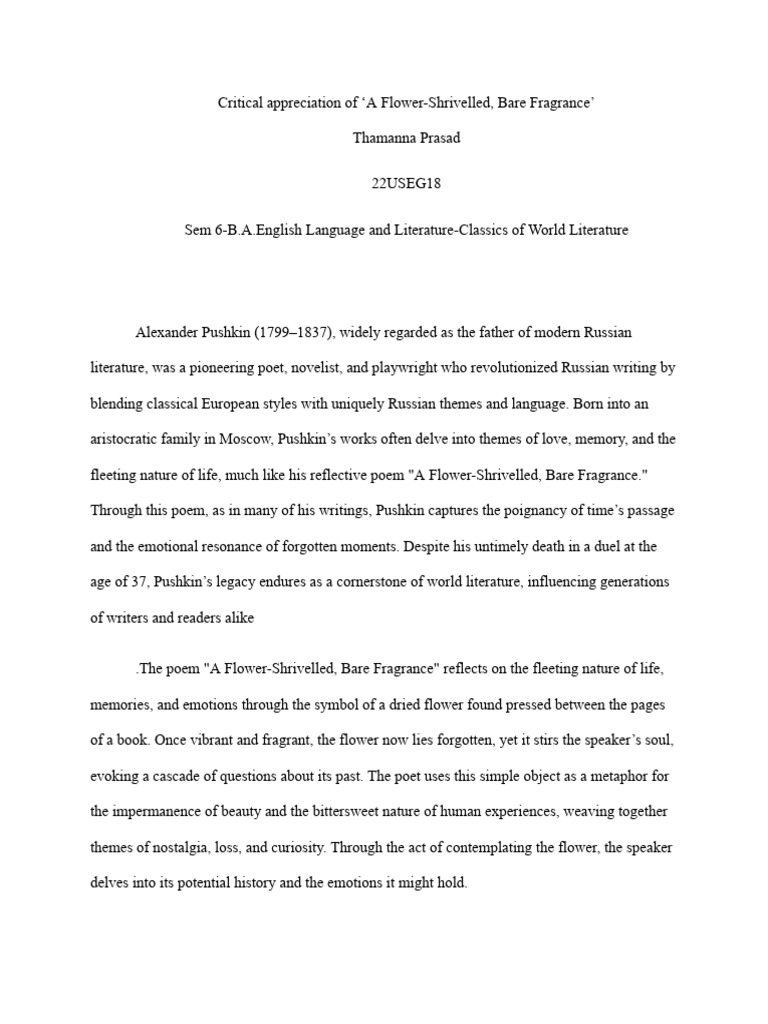 Critical appreciation of ‘A Flower-Shrivelled, Bare Fragrance’

Thamanna Prasad

22USEG18

Sem 6-B.A.English Language and Literature-Classics of World Literature

Alexander Pushkin (1799–1837), widely regarded as the father of modern Russian literature, was a pioneering poet, novelist, and playwright who revolutionized Russian writing by blending classical European styles with uniquely Russian themes and language. Born into an aristocratic family in Moscow, Pushkin’s works often delve into themes of love, memory, and the fleeting nature of life, much like his reflective poem "A Flower-Shrivelled, Bare Fragrance." Through this poem, as in many of his writings, Pushkin captures the poignancy of time’s passage and the emotional resonance of forgotten moments. Despite his untimely death in a duel at the age of 37, Pushkin’s legacy endures as a cornerstone of world literature, influencing generations of writers and readers alike

.The poem "A Flower-Shrivelled, Bare Fragrance" reflects on the fleeting nature of life, memories, and emotions through the symbol of a dried flower found pressed between the pages of a book. Once vibrant and fragrant, the flower now lies forgotten, yet it stirs the speaker’s soul, evoking a cascade of questions about its past. The poet uses this simple object as a metaphor for the impermanence of beauty and the bittersweet nature of human experiences, weaving together themes of nostalgia, loss, and curiosity. Through the act of contemplating the flower, the speaker delves into its potential history and the emotions it might hold.